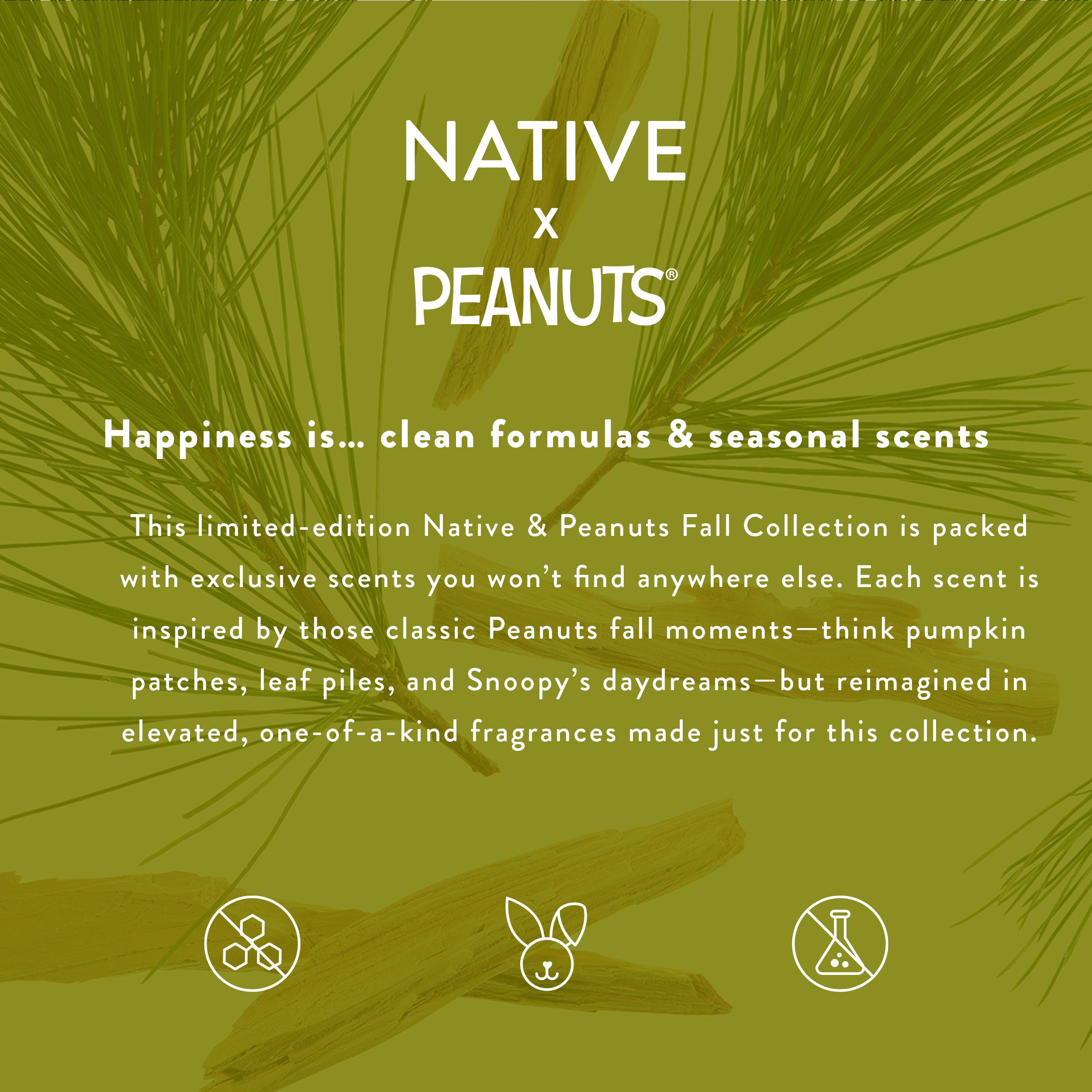 NATIVE
x
PEANUTS®

Happiness is... clean formulas & seasonal scents

This limited-edition Native & Peanuts Fall Collection is packed with exclusive scents you won't find anywhere else. Each scent is inspired by those classic Peanuts fall moments—think pumpkin patches, leaf piles, and Snoopy's daydreams—but reimagined in elevated, one-of-a-kind fragrances made just for this collection.